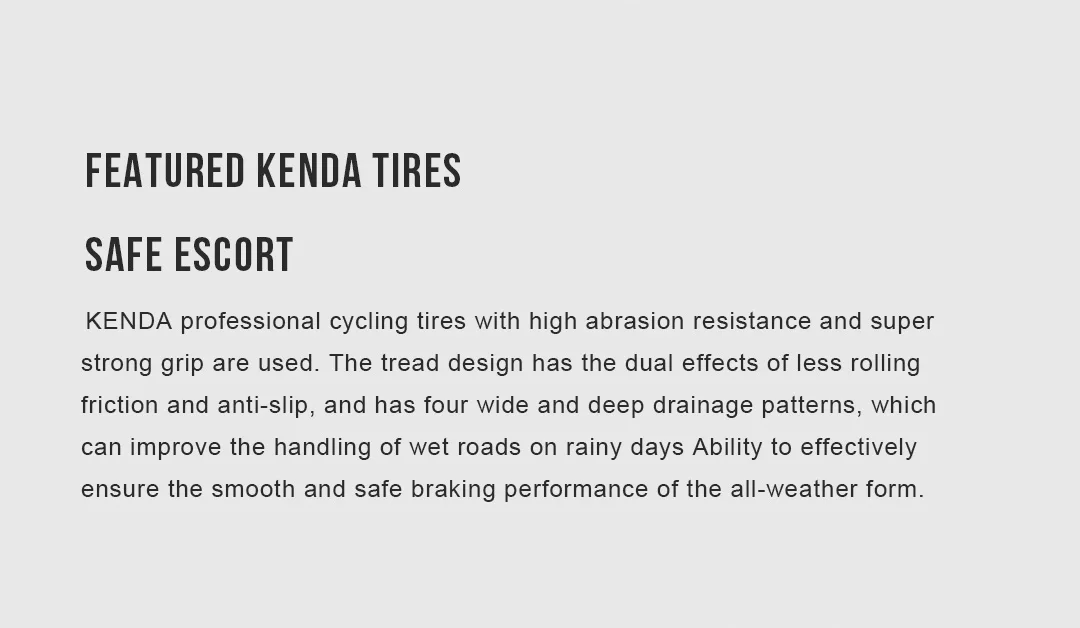 FEATURED KENDA TIRES

SAFE ESCORT

KENDA professional cycling tires with high abrasion resistance and super strong grip are used. The tread design has the dual effects of less rolling friction and anti-slip, and has four wide and deep drainage patterns, which can improve the handling of wet roads on rainy days Ability to effectively ensure the smooth and safe braking performance of the all-weather form.